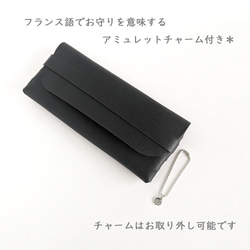 フランス語でお守りを意味する
アミュレットチャーム付き＊

チャームはお取り外し可能です